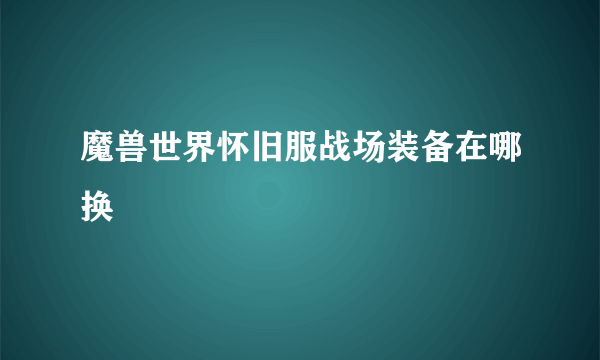 魔兽世界怀旧服战场装备在哪换